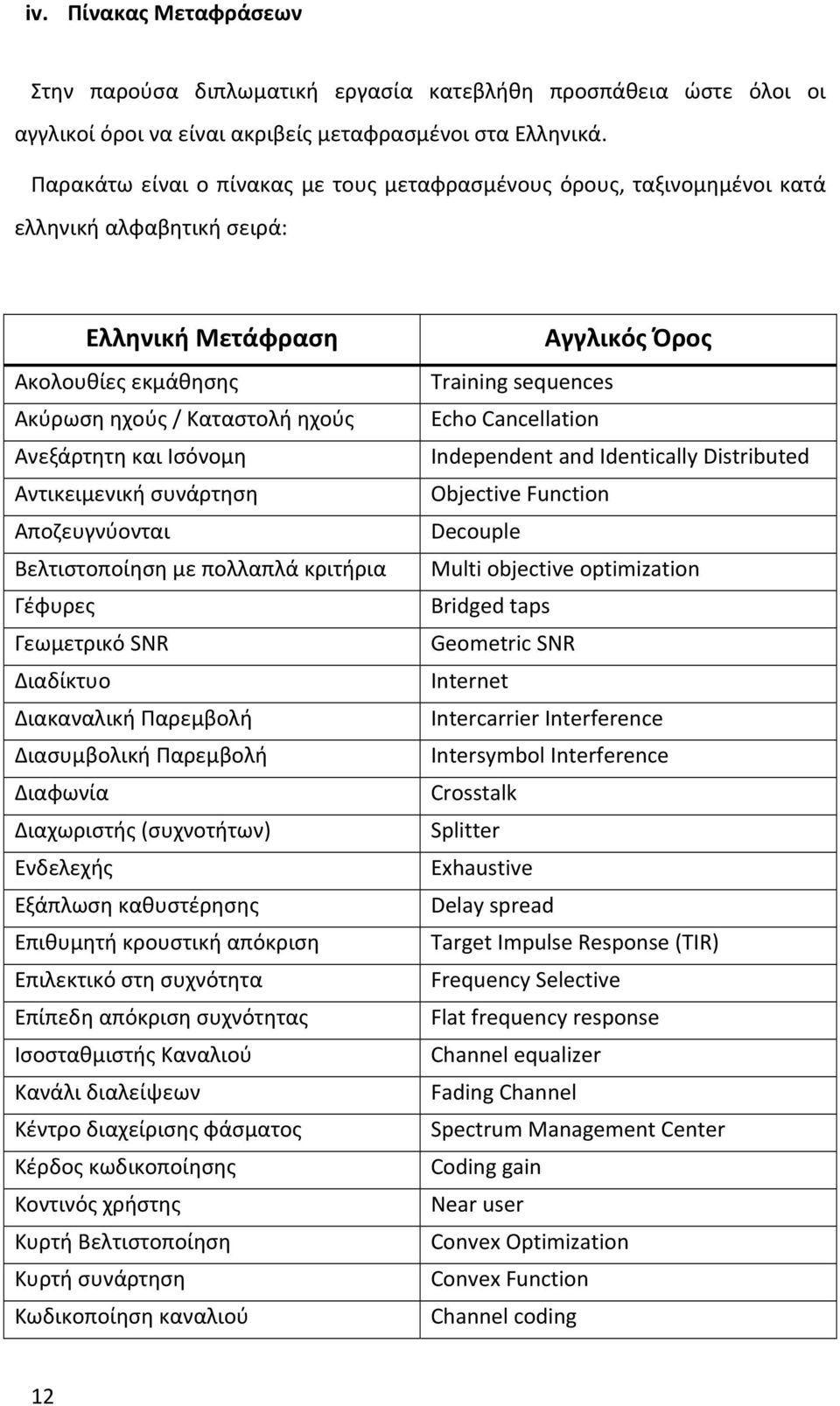 iv. Πίνακας Μεταφράσεων

Στην παρούσα διπλωματική εργασία κατεβλήθη προσπάθεια ώστε όλοι οι αγγλικοί όροι να είναι ακριβείς μεταφρασμένοι στα Ελληνικά.

Παρακάτω είναι ο πίνακας με τους μεταφρασμένους όρους, ταξινομημένοι κατά ελληνική αλφαβητική σειρά:

| Ελληνική Μετάφραση | Αγγλικός Όρος |
|---|---|
| Ακολουθίες εκμάθησης | Training sequences |
| Ακύρωση ηχούς / Καταστολή ηχούς | Echo Cancellation |
| Ανεξάρτητη και Ισόνομη | Independent and Identically Distributed |
| Αντικειμενική συνάρτηση | Objective Function |
| Αποζευγνύονται | Decouple |
| Βελτιστοποίηση με πολλαπλά κριτήρια | Multi objective optimization |
| Γέφυρες | Bridged taps |
| Γεωμετρικό SNR | Geometric SNR |
| Διαδίκτυο | Internet |
| Διακαναλική Παρεμβολή | Intercarrier Interference |
| Διασυμβολική Παρεμβολή | Intersymbol Interference |
| Διαφωνία | Crosstalk |
| Διαχωριστής (συχνοτήτων) | Splitter |
| Ενδελεχής | Exhaustive |
| Εξάπλωση καθυστέρησης | Delay spread |
| Επιθυμητή κρουστική απόκριση | Target Impulse Response (TIR) |
| Επιλεκτικό στη συχνότητα | Frequency Selective |
| Επίπεδη απόκριση συχνότητας | Flat frequency response |
| Ισοσταθμιστής Καναλιού | Channel equalizer |
| Κανάλι διαλείψεων | Fading Channel |
| Κέντρο διαχείρισης φάσματος | Spectrum Management Center |
| Κέρδος κωδικοποίησης | Coding gain |
| Κοντινός χρήστης | Near user |
| Κυρτή Βελτιστοποίηση | Convex Optimization |
| Κυρτή συνάρτηση | Convex Function |
| Κωδικοποίηση καναλιού | Channel coding |

12